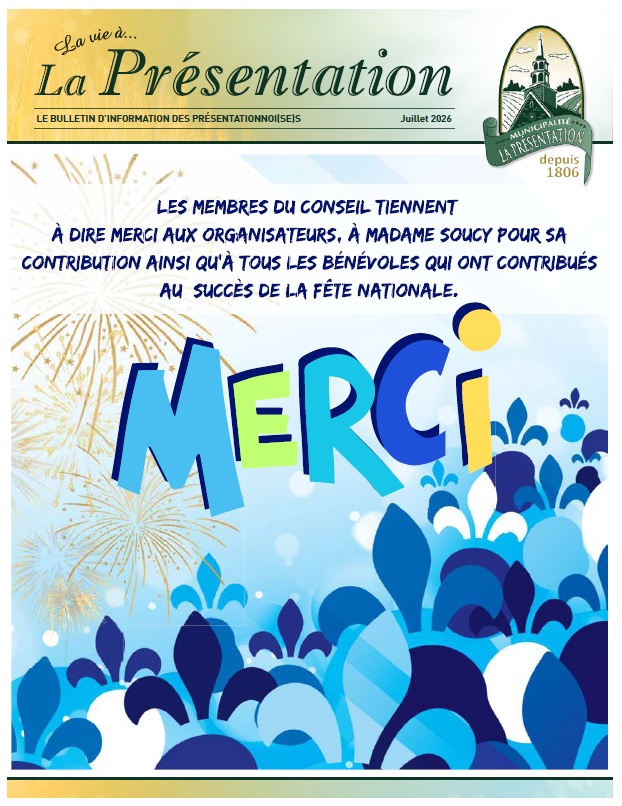 La vie à...
La Présentation

LE BULLETIN D'INFORMATION DES PRÉSENTATIONNOI(SE)S Juillet 2026

MUNICIPALITÉ
LA PRÉSENTATION
depuis
1806

LES MEMBRES DU CONSEIL TIENNENT À DIRE MERCI AUX ORGANISATEURS, À MADAME SOUCY POUR SA CONTRIBUTION AINSI QU'À TOUS LES BÉNÉVOLES QUI ONT CONTRIBUÉS AU SUCCÈS DE LA FÊTE NATIONALE.

MERCI